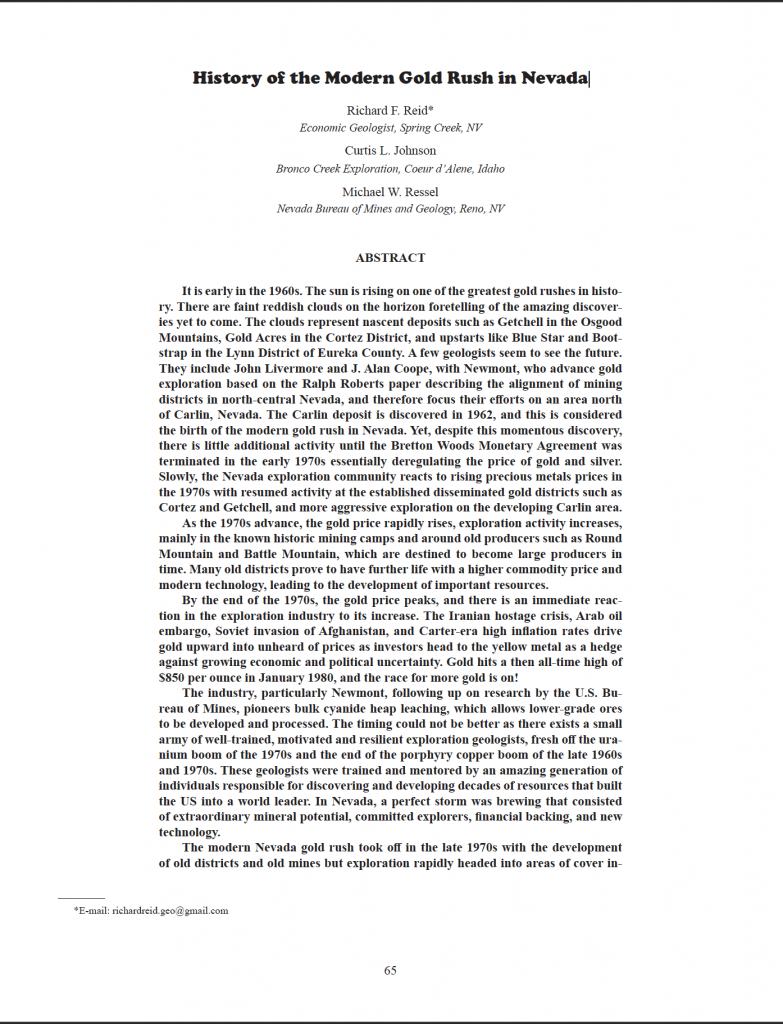 History of the Modern Gold Rush in Nevada

Richard F. Reid*
Economic Geologist, Spring Creek, NV

Curtis L. Johnson
Bronco Creek Exploration, Coeur d'Alene, Idaho

Michael W. Ressel
Nevada Bureau of Mines and Geology, Reno, NV

ABSTRACT

It is early in the 1960s. The sun is rising on one of the greatest gold rushes in history. There are faint reddish clouds on the horizon foretelling of the amazing discoveries yet to come. The clouds represent nascent deposits such as Getchell in the Osgood Mountains, Gold Acres in the Cortez District, and upstarts like Blue Star and Bootstrap in the Lynn District of Eureka County. A few geologists seem to see the future. They include John Livermore and J. Alan Coope, with Newmont, who advance gold exploration based on the Ralph Roberts paper describing the alignment of mining districts in north-central Nevada, and therefore focus their efforts on an area north of Carlin, Nevada. The Carlin deposit is discovered in 1962, and this is considered the birth of the modern gold rush in Nevada. Yet, despite this momentous discovery, there is little additional activity until the Bretton Woods Monetary Agreement was terminated in the early 1970s essentially deregulating the price of gold and silver. Slowly, the Nevada exploration community reacts to rising precious metals prices in the 1970s with resumed activity at the established disseminated gold districts such as Cortez and Getchell, and more aggressive exploration on the developing Carlin area.

As the 1970s advance, the gold price rapidly rises, exploration activity increases, mainly in the known historic mining camps and around old producers such as Round Mountain and Battle Mountain, which are destined to become large producers in time. Many old districts prove to have further life with a higher commodity price and modern technology, leading to the development of important resources.

By the end of the 1970s, the gold price peaks, and there is an immediate reaction in the exploration industry to its increase. The Iranian hostage crisis, Arab oil embargo, Soviet invasion of Afghanistan, and Carter-era high inflation rates drive gold upward into unheard of prices as investors head to the yellow metal as a hedge against growing economic and political uncertainty. Gold hits a then all-time high of $850 per ounce in January 1980, and the race for more gold is on!

The industry, particularly Newmont, following up on research by the U.S. Bureau of Mines, pioneers bulk cyanide heap leaching, which allows lower-grade ores to be developed and processed. The timing could not be better as there exists a small army of well-trained, motivated and resilient exploration geologists, fresh off the uranium boom of the 1970s and the end of the porphyry copper boom of the late 1960s and 1970s. These geologists were trained and mentored by an amazing generation of individuals responsible for discovering and developing decades of resources that built the US into a world leader. In Nevada, a perfect storm was brewing that consisted of extraordinary mineral potential, committed explorers, financial backing, and new technology.

The modern Nevada gold rush took off in the late 1970s with the development of old districts and old mines but exploration rapidly headed into areas of cover in-

*E-mail: richardreid.geo@gmail.com

65